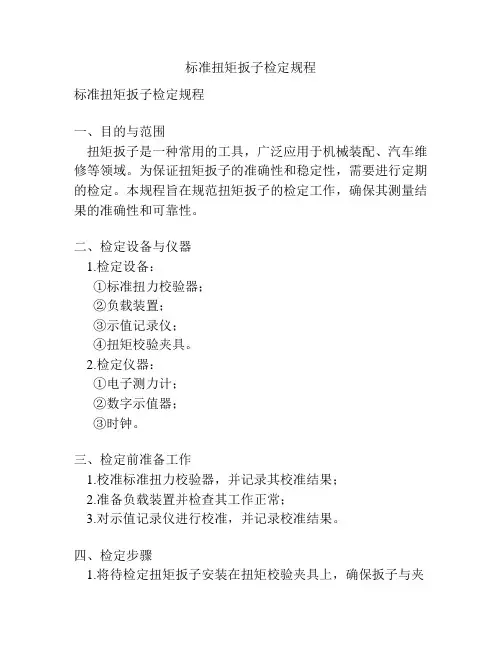 标准扭矩扳子检定规程

标准扭矩扳子检定规程

一、目的与范围
扭矩扳子是一种常用的工具，广泛应用于机械装配、汽车维修等领域。为保证扭矩扳子的准确性和稳定性，需要进行定期的检定。本规程旨在规范扭矩扳子的检定工作，确保其测量结果的准确性和可靠性。

二、检定设备与仪器
1.检定设备：
①标准扭力校验器；
②负载装置；
③示值记录仪；
④扭矩校验夹具。
2.检定仪器：
①电子测力计；
②数字示值器；
③时钟。

三、检定前准备工作
1.校准标准扭力校验器，并记录其校准结果；
2.准备负载装置并检查其工作正常；
3.对示值记录仪进行校准，并记录校准结果。

四、检定步骤
1.将待检定扭矩扳子安装在扭矩校验夹具上，确保扳子与夹